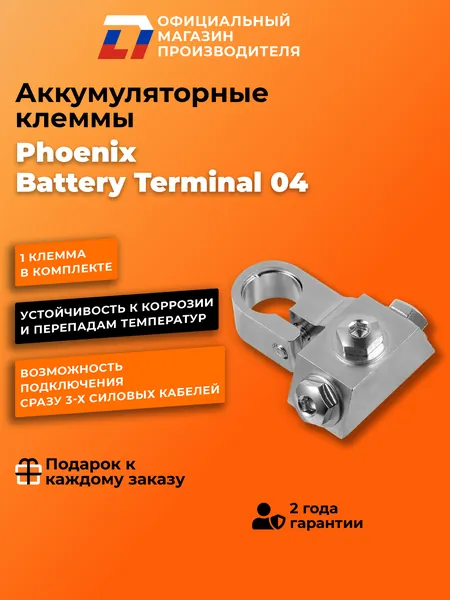 ОФИЦИАЛЬНЫЙ
МАГАЗИН
ПРОИЗВОДИТЕЛЯ

Аккумуляторные клеммы

Phoenix
Battery Terminal 04

1 КЛЕММА
В КОМПЛЕКТЕ

УСТОЙЧИВОСТЬ К КОРРОЗИИ
И ПЕРЕПАДАМ ТЕМПЕРАТУР

ВОЗМОЖНОСТЬ
ПОДКЛЮЧЕНИЯ
СРАЗУ 3-Х СИЛОВЫХ КАБЕЛЕЙ

Подарок к каждому заказу

2 года гарантии